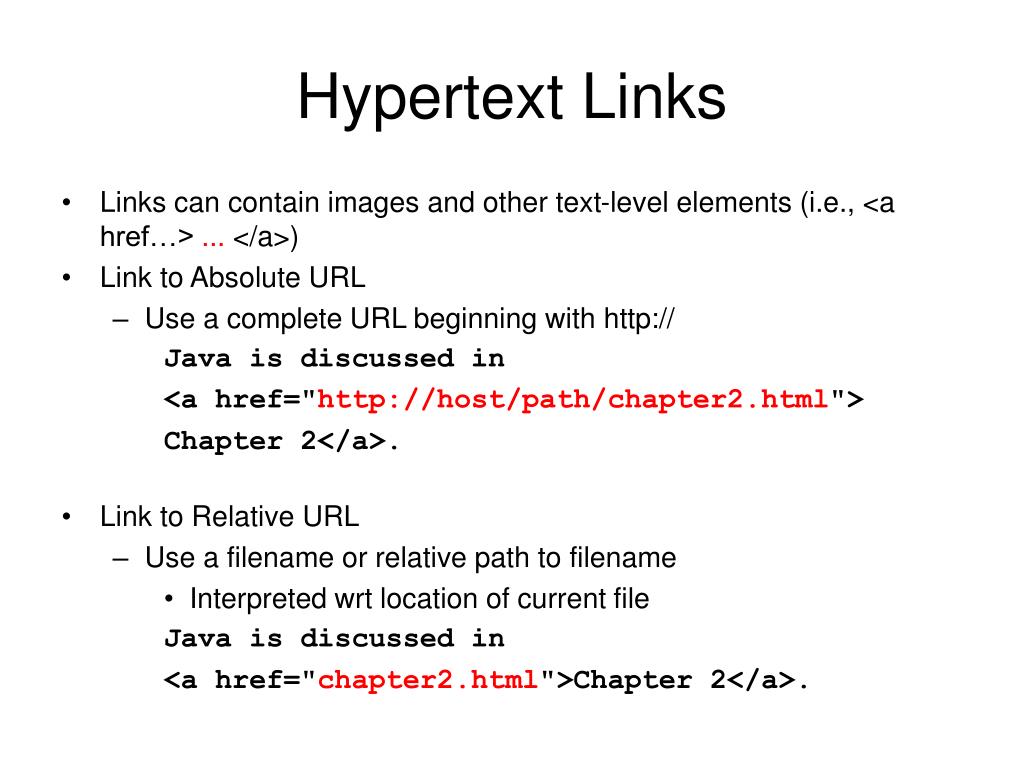 Hypertext Links

• Links can contain images and other text-level elements (i.e., <a href…> ... </a>)
• Link to Absolute URL
– Use a complete URL beginning with http://
Java is discussed in
<a href="http://host/path/chapter2.html">
Chapter 2</a>.

• Link to Relative URL
– Use a filename or relative path to filename
• Interpreted wrt location of current file
Java is discussed in
<a href="chapter2.html">Chapter 2</a>.